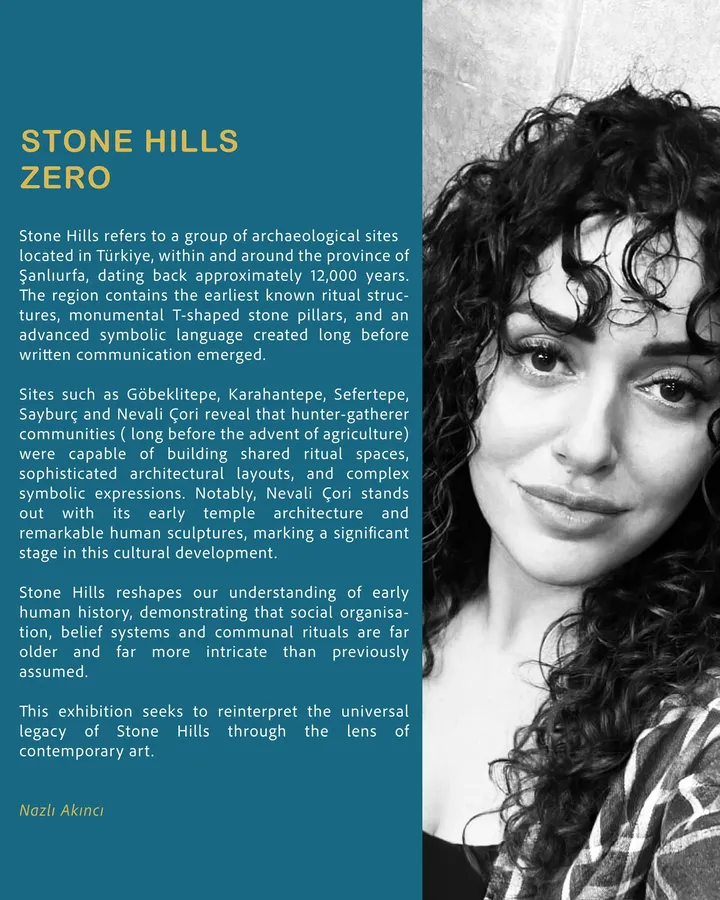 STONE HILLS
ZERO

Stone Hills refers to a group of archaeological sites located in Türkiye, within and around the province of Şanlıurfa, dating back approximately 12,000 years. The region contains the earliest known ritual structures, monumental T-shaped stone pillars, and an advanced symbolic language created long before written communication emerged.

Sites such as Göbeklitepe, Karahantepe, Sefertepe, Sayburç and Nevali Çori reveal that hunter-gatherer communities ( long before the advent of agriculture) were capable of building shared ritual spaces, sophisticated architectural layouts, and complex symbolic expressions. Notably, Nevali Çori stands out with its early temple architecture and remarkable human sculptures, marking a significant stage in this cultural development.

Stone Hills reshapes our understanding of early human history, demonstrating that social organisation, belief systems and communal rituals are far older and far more intricate than previously assumed.

This exhibition seeks to reinterpret the universal legacy of Stone Hills through the lens of contemporary art.

Nazlı Akıncı